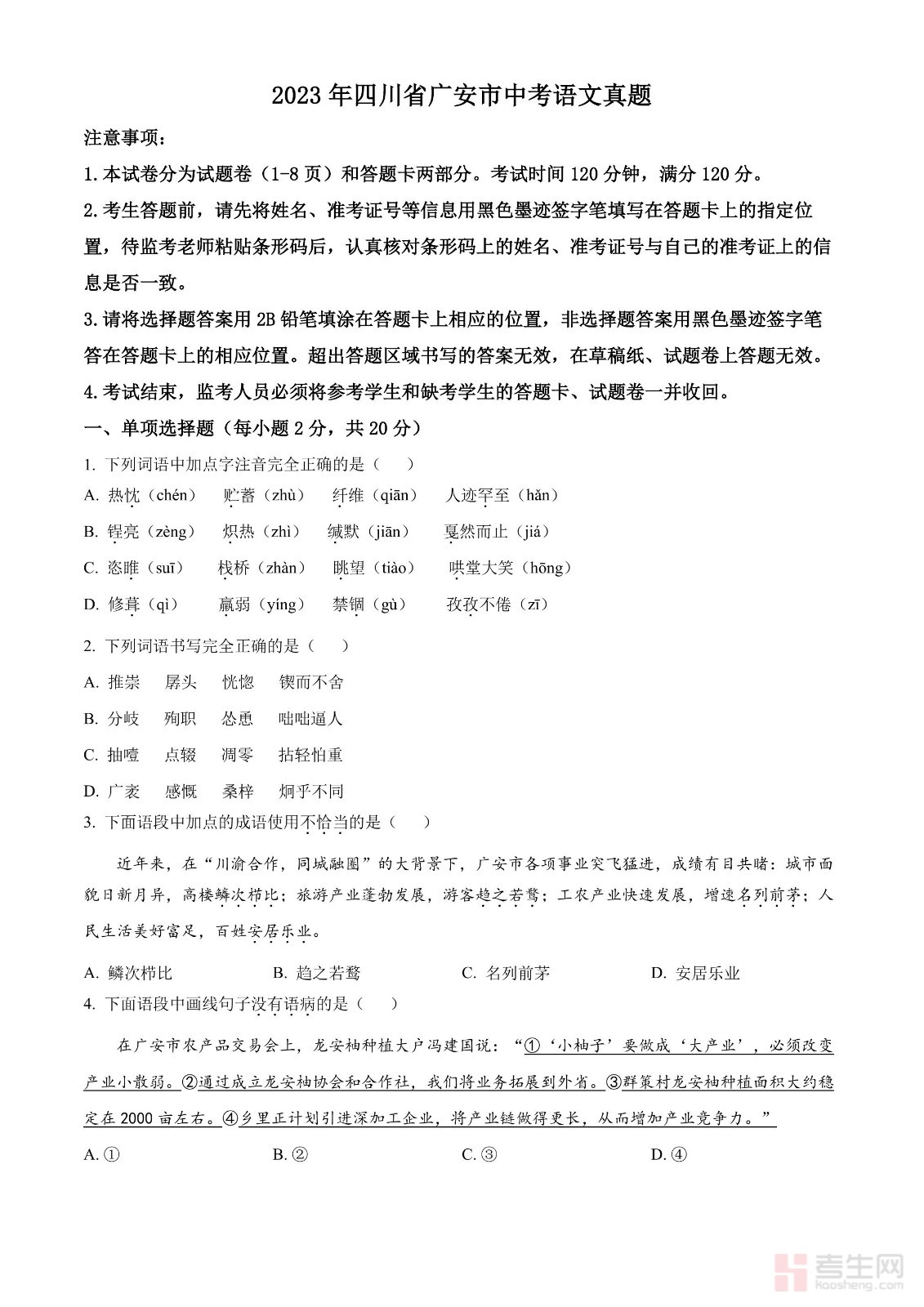 2023 年四川省广安市中考语文真题

注意事项：

1.本试卷分为试题卷（1-8 页）和答题卡两部分。考试时间 120 分钟，满分 120 分。

2.考生答题前，请先将姓名、准考证号等信息用黑色墨迹签字笔填写在答题卡上的指定位置，待监考老师粘贴条形码后，认真核对条形码上的姓名、准考证号与自己的准考证上的信息是否一致。

3.请将选择题答案用 2B 铅笔填涂在答题卡上相应的位置，非选择题答案用黑色墨迹签字笔答在答题卡上的相应位置。超出答题区域书写的答案无效，在草稿纸、试题卷上答题无效。

4.考试结束，监考人员必须将参考学生和缺考学生的答题卡、试题卷一并收回。

一、单项选择题（每小题 2 分，共 20 分）

1. 下列词语中加点字注音完全正确的是（　）

A. 热忱（chén）　贮蓄（zhù）　纤维（qiān）　人迹罕至（hǎn）

B. 锃亮（zèng）　炽热（zhì）　缄默（jiān）　戛然而止（jiá）

C. 恣睢（suī）　栈桥（zhàn）　眺望（tiào）　哄堂大笑（hōng）

D. 修葺（qì）　羸弱（yíng）　禁锢（gù）　孜孜不倦（zī）

2. 下列词语书写完全正确的是（　）

A. 推崇　孱头　恍惚　锲而不舍

B. 分岐　殉职　怂恿　咄咄逼人

C. 抽噎　点辍　凋零　拈轻怕重

D. 广袤　感慨　桑梓　炯乎不同

3. 下面语段中加点的成语使用不恰当的是（　）

近年来，在“川渝合作，同城融圈”的大背景下，广安市各项事业突飞猛进，成绩有目共睹：城市面貌日新月异，高楼鳞次栉比；旅游产业蓬勃发展，游客趋之若鹜；工农产业快速发展，增速名列前茅；人民生活美好富足，百姓安居乐业。

A. 鳞次栉比　　B. 趋之若鹜　　C. 名列前茅　　D. 安居乐业

4. 下面语段中画线句子没有语病的是（　）

在广安市农产品交易会上，龙安柚种植大户冯建国说：“①‘小柚子’要做成‘大产业’，必须改变产业小散弱。②通过成立龙安柚协会和合作社，我们将业务拓展到外省。③群策村龙安柚种植面积大约稳定在 2000 亩左右。④乡里正计划引进深加工企业，将产业链做得更长，从而增加产业竞争力。”

A. ①　　B. ②　　C. ③　　D. ④

考生网
kaosheng.com